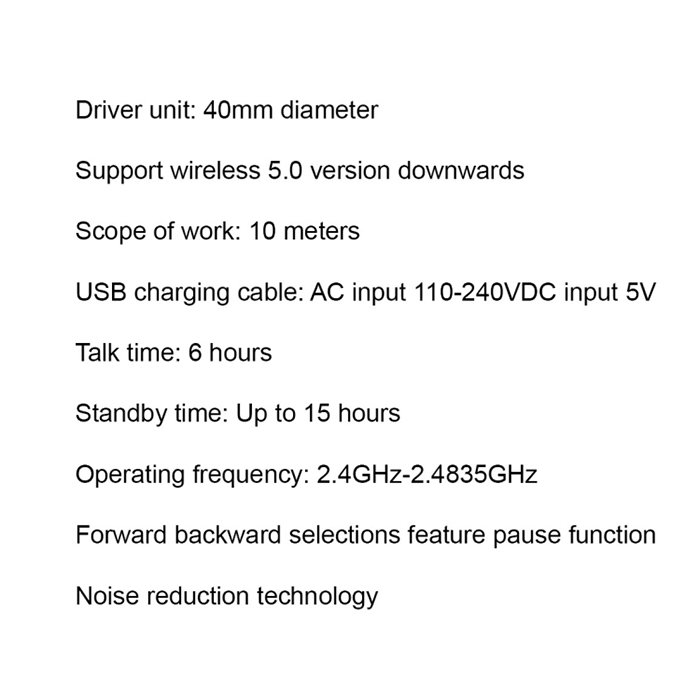 Driver unit: 40mm diameter

Support wireless 5.0 version downwards

Scope of work: 10 meters

USB charging cable: AC input 110-240VDC input 5V

Talk time: 6 hours

Standby time: Up to 15 hours

Operating frequency: 2.4GHz-2.4835GHz

Forward backward selections feature pause function

Noise reduction technology